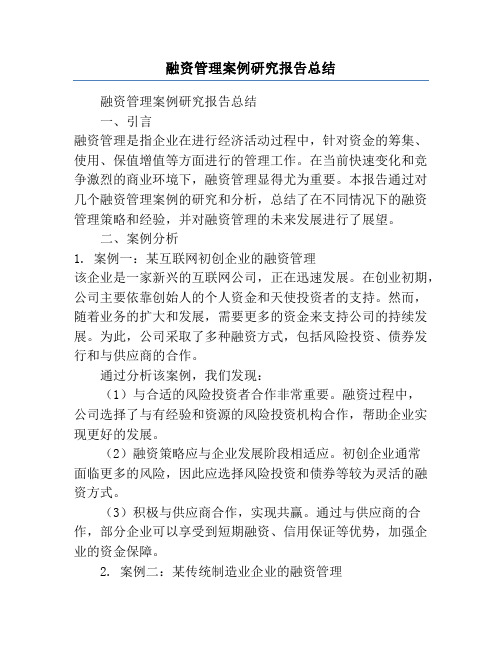 融资管理案例研究报告总结

融资管理案例研究报告总结

一、引言

融资管理是指企业在进行经济活动过程中，针对资金的筹集、使用、保值增值等方面进行的管理工作。在当前快速变化和竞争激烈的商业环境下，融资管理显得尤为重要。本报告通过对几个融资管理案例的研究和分析，总结了在不同情况下的融资管理策略和经验，并对融资管理的未来发展进行了展望。

二、案例分析

1. 案例一：某互联网初创企业的融资管理

该企业是一家新兴的互联网公司，正在迅速发展。在创业初期，公司主要依靠创始人的个人资金和天使投资者的支持。然而，随着业务的扩大和发展，需要更多的资金来支持公司的持续发展。为此，公司采取了多种融资方式，包括风险投资、债券发行和与供应商的合作。

通过分析该案例，我们发现：

（1）与合适的风险投资者合作非常重要。融资过程中，公司选择了与有经验和资源的风险投资机构合作，帮助企业实现更好的发展。

（2）融资策略应与企业发展阶段相适应。初创企业通常面临更多的风险，因此应选择风险投资和债券等较为灵活的融资方式。

（3）积极与供应商合作，实现共赢。通过与供应商的合作，部分企业可以享受到短期融资、信用保证等优势，加强企业的资金保障。

2. 案例二：某传统制造业企业的融资管理